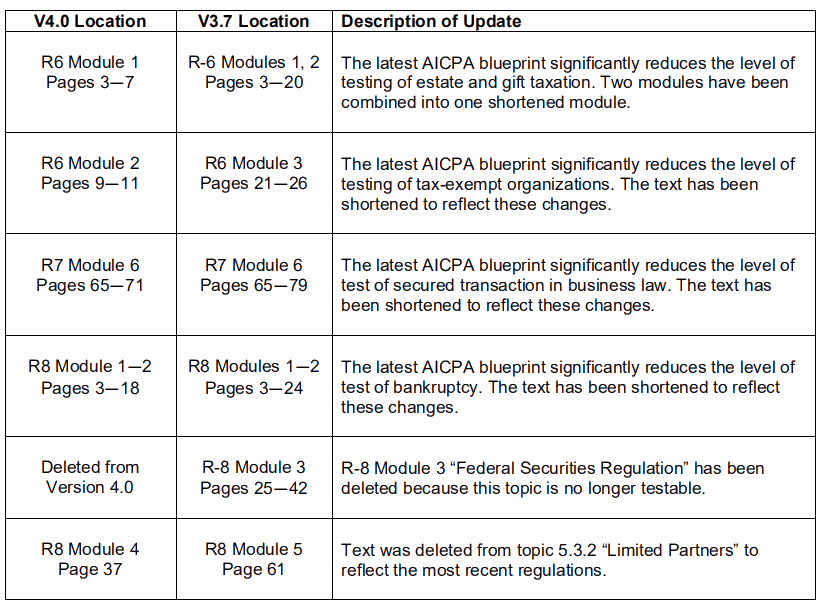 | V4.0 Location | V3.7 Location | Description of Update |
|---|---|---|
| R6 Module 1 Pages 3—7 | R-6 Modules 1, 2 Pages 3—20 | The latest AICPA blueprint significantly reduces the level of testing of estate and gift taxation. Two modules have been combined into one shortened module. |
| R6 Module 2 Pages 9—11 | R6 Module 3 Pages 21—26 | The latest AICPA blueprint significantly reduces the level of testing of tax-exempt organizations. The text has been shortened to reflect these changes. |
| R7 Module 6 Pages 65—71 | R7 Module 6 Pages 65—79 | The latest AICPA blueprint significantly reduces the level of test of secured transaction in business law. The text has been shortened to reflect these changes. |
| R8 Module 1—2 Pages 3—18 | R8 Modules 1—2 Pages 3—24 | The latest AICPA blueprint significantly reduces the level of test of bankruptcy. The text has been shortened to reflect these changes. |
| Deleted from Version 4.0 | R-8 Module 3 Pages 25—42 | R-8 Module 3 “Federal Securities Regulation” has been deleted because this topic is no longer testable. |
| R8 Module 4 Page 37 | R8 Module 5 Page 61 | Text was deleted from topic 5.3.2 “Limited Partners” to reflect the most recent regulations. |